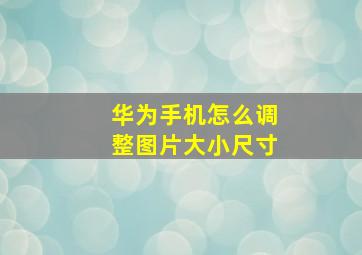 华为手机怎么调整图片大小尺寸